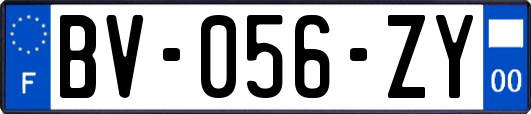 F

BV-056-ZY

00